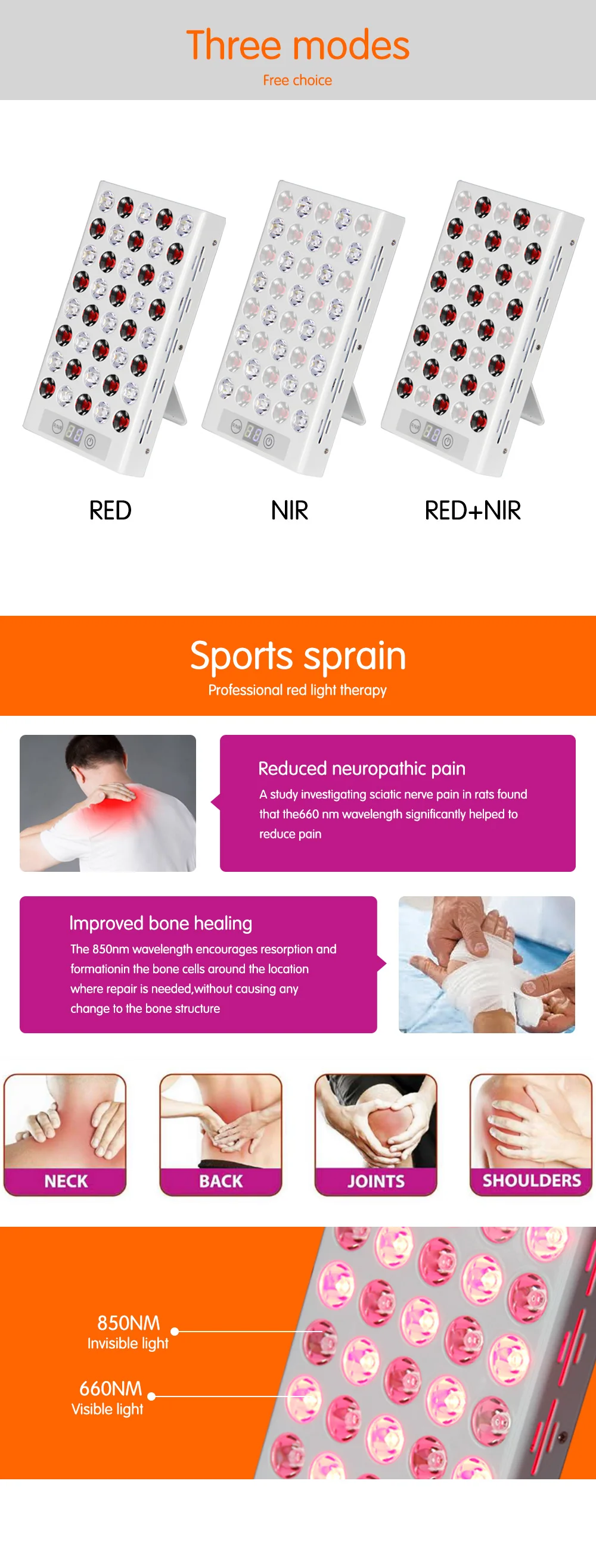 Three modes
Free choice

RED

NIR

RED+NIR

Sports sprain
Professional red light therapy

Reduced neuropathic pain

A study investigating sciatic nerve pain in rats found that the660 nm wavelength significantly helped to reduce pain

Improved bone healing

The 850nm wavelength encourages resorption and formationin the bone cells around the location where repair is needed,without causing any change to the bone structure

NECK

BACK

JOINTS

SHOULDERS

850NM
Invisible light

660NM
Visible light